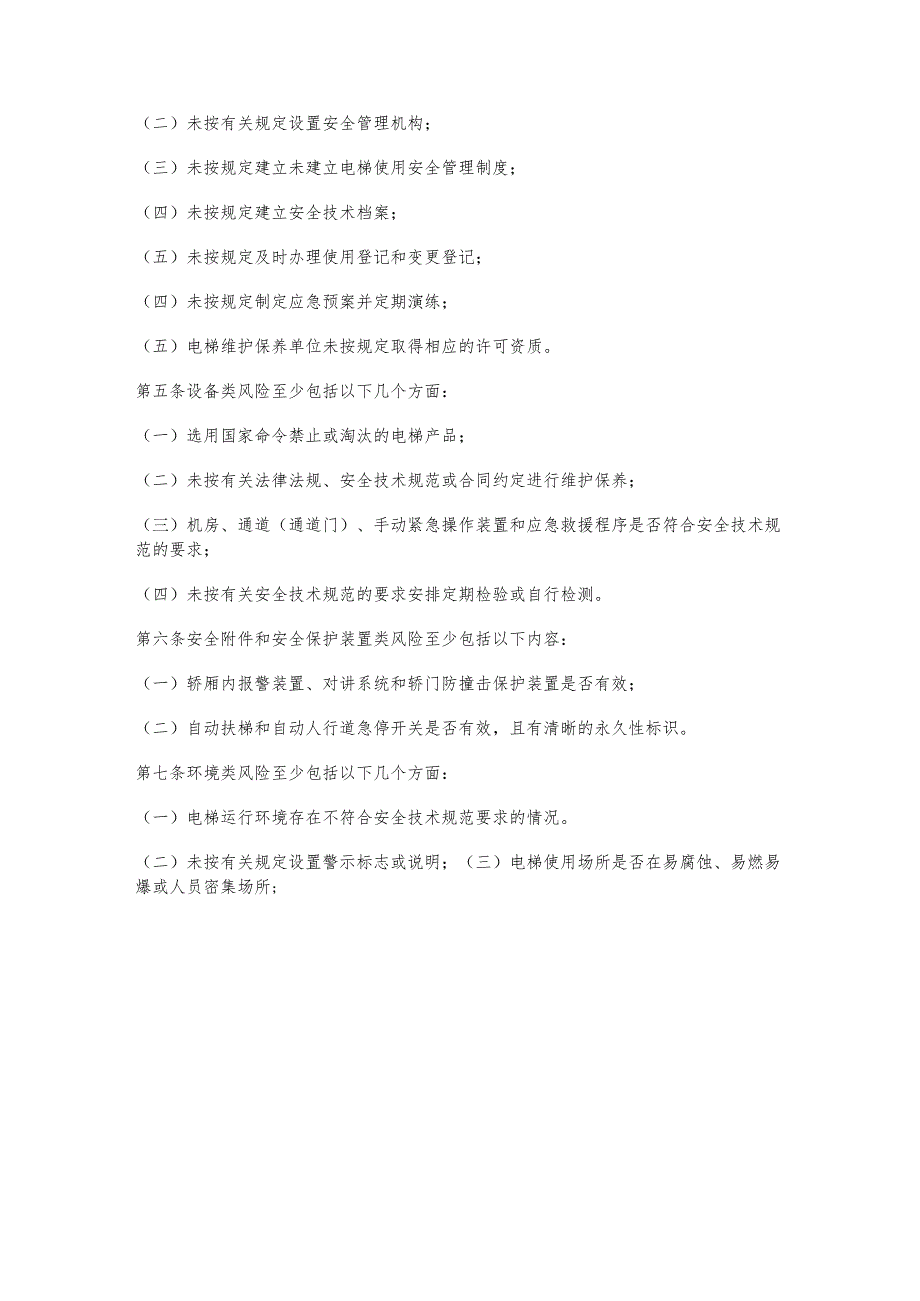 （二）未按有关规定设置安全管理机构；

（三）未按规定建立未建立电梯使用安全管理制度；

（四）未按规定建立安全技术档案；

（五）未按规定及时办理使用登记和变更登记；

（四）未按规定制定应急预案并定期演练；

（五）电梯维护保养单位未按规定取得相应的许可资质。

第五条设备类风险至少包括以下几个方面：

（一）选用国家命令禁止或淘汰的电梯产品；

（二）未按有关法律法规、安全技术规范或合同约定进行维护保养；

（三）机房、通道（通道门）、手动紧急操作装置和应急救援程序是否符合安全技术规范的要求；

（四）未按有关安全技术规范的要求安排定期检验或自行检测。

第六条安全附件和安全保护装置类风险至少包括以下内容：

（一）轿厢内报警装置、对讲系统和轿门防撞击保护装置是否有效；

（二）自动扶梯和自动人行道急停开关是否有效，且有清晰的永久性标识。

第七条环境类风险至少包括以下几个方面：

（一）电梯运行环境存在不符合安全技术规范要求的情况。

（二）未按有关规定设置警示标志或说明；（三）电梯使用场所是否在易腐蚀、易燃易爆或人员密集场所；